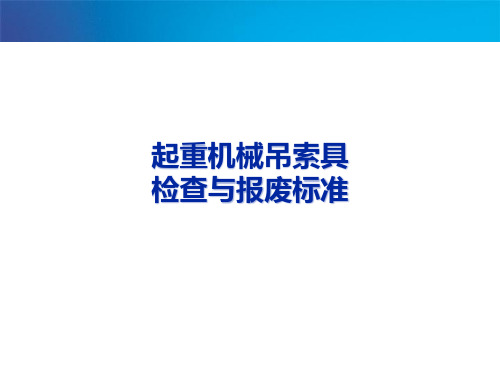 起重机械吊索具
检查与报废标准